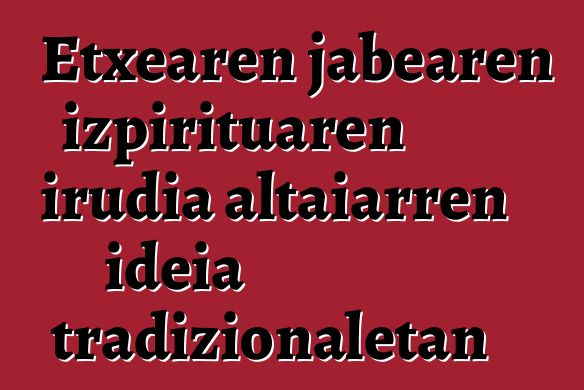 Etxearen jabearen izpirituaren irudia altaiarren ideia tradizionaletan